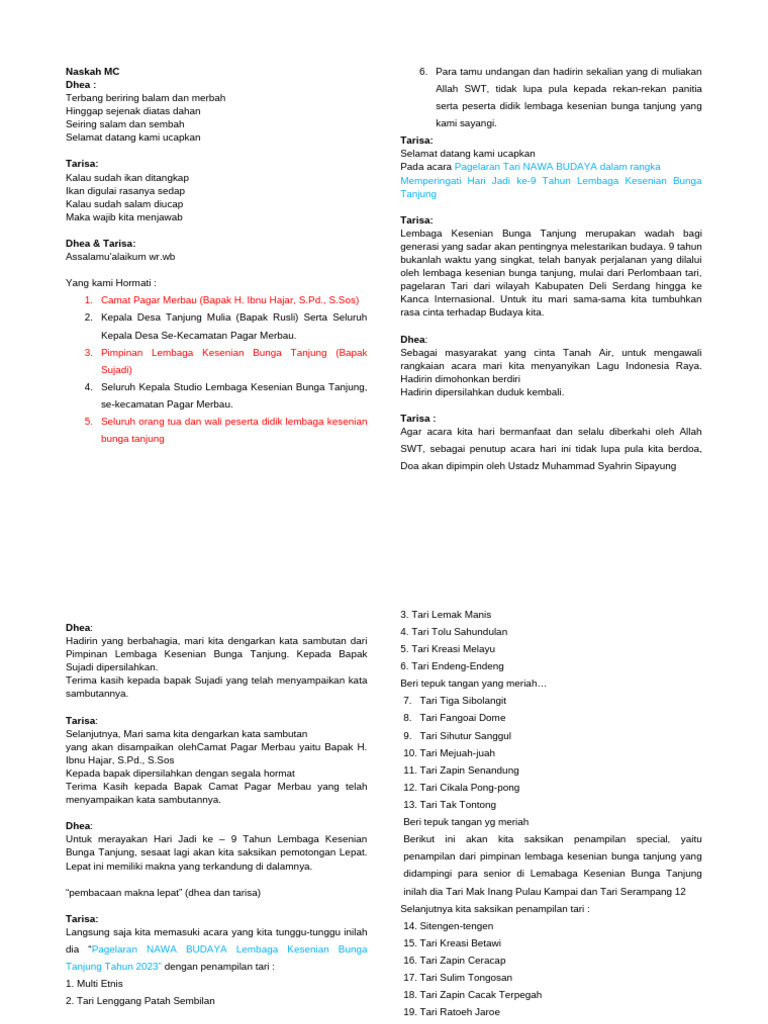 Naskah MC
Dhea :
Terbang beriring balam dan merbah
Hinggap sejenak diatas dahan
Seiring salam dan sembah
Selamat datang kami ucapkan

Tarisa:
Kalau sudah ikan ditangkap
Ikan digulai rasanya sedap
Kalau sudah salam diucap
Maka wajib kita menjawab

Dhea & Tarisa:
Assalamu'alaikum wr.wb

Yang kami Hormati :
1. Camat Pagar Merbau (Bapak H. Ibnu Hajar, S.Pd., S.Sos)
2. Kepala Desa Tanjung Mulia (Bapak Rusli) Serta Seluruh Kepala Desa Se-Kecamatan Pagar Merbau.
3. Pimpinan Lembaga Kesenian Bunga Tanjung (Bapak Sujadi)
4. Seluruh Kepala Studio Lembaga Kesenian Bunga Tanjung, se-kecamatan Pagar Merbau.
5. Seluruh orang tua dan wali peserta didik lembaga kesenian bunga tanjung
6. Para tamu undangan dan hadirin sekalian yang di muliakan Allah SWT, tidak lupa pula kepada rekan-rekan panitia serta peserta didik lembaga kesenian bunga tanjung yang kami sayangi.

Tarisa:
Selamat datang kami ucapkan
Pada acara Pagelaran Tari NAWA BUDAYA dalam rangka Memperingati Hari Jadi ke-9 Tahun Lembaga Kesenian Bunga Tanjung

Tarisa:
Lembaga Kesenian Bunga Tanjung merupakan wadah bagi generasi yang sadar akan pentingnya melestarikan budaya. 9 tahun bukanlah waktu yang singkat, telah banyak perjalanan yang dilalui oleh lembaga kesenian bunga tanjung, mulai dari Perlombaan tari, pagelaran Tari dari wilayah Kabupaten Deli Serdang hingga ke Kanca Internasional. Untuk itu mari sama-sama kita tumbuhkan rasa cinta terhadap Budaya kita.

Dhea:
Sebagai masyarakat yang cinta Tanah Air, untuk mengawali rangkaian acara mari kita menyanyikan Lagu Indonesia Raya.
Hadirin dimohonkan berdiri
Hadirin dipersilahkan duduk kembali.

Tarisa :
Agar acara kita hari bermanfaat dan selalu diberkahi oleh Allah SWT, sebagai penutup acara hari ini tidak lupa pula kita berdoa, Doa akan dipimpin oleh Ustadz Muhammad Syahrin Sipayung

Dhea:
Hadirin yang berbahagia, mari kita dengarkan kata sambutan dari Pimpinan Lembaga Kesenian Bunga Tanjung. Kepada Bapak Sujadi dipersilahkan.
Terima kasih kepada bapak Sujadi yang telah menyampaikan kata sambutannya.

Tarisa:
Selanjutnya, Mari sama kita dengarkan kata sambutan
yang akan disampaikan olehCamat Pagar Merbau yaitu Bapak H. Ibnu Hajar, S.Pd., S.Sos
Kepada bapak dipersilahkan dengan segala hormat
Terima Kasih kepada Bapak Camat Pagar Merbau yang telah menyampaikan kata sambutannya.

Dhea:
Untuk merayakan Hari Jadi ke – 9 Tahun Lembaga Kesenian Bunga Tanjung, sesaat lagi akan kita saksikan pemotongan Lepat. Lepat ini memiliki makna yang terkandung di dalamnya.

"pembacaan makna lepat" (dhea dan tarisa)

Tarisa:
Langsung saja kita memasuki acara yang kita tunggu-tunggu inilah dia "Pagelaran NAWA BUDAYA Lembaga Kesenian Bunga Tanjung Tahun 2023" dengan penampilan tari :
1. Multi Etnis
2. Tari Lenggang Patah Sembilan
3. Tari Lemak Manis
4. Tari Tolu Sahundulan
5. Tari Kreasi Melayu
6. Tari Endeng-Endeng
Beri tepuk tangan yang meriah…
7. Tari Tiga Sibolangit
8. Tari Fangoai Dome
9. Tari Sihutur Sanggul
10. Tari Mejuah-juah
11. Tari Zapin Senandung
12. Tari Cikala Pong-pong
13. Tari Tak Tontong
Beri tepuk tangan yg meriah
Berikut ini akan kita saksikan penampilan special, yaitu penampilan dari pimpinan lembaga kesenian bunga tanjung yang didampingi para senior di Lemabaga Kesenian Bunga Tanjung inilah dia Tari Mak Inang Pulau Kampai dan Tari Serampang 12
Selanjutnya kita saksikan penampilan tari :
14. Sitengen-tengen
15. Tari Kreasi Betawi
16. Tari Zapin Ceracap
17. Tari Sulim Tongosan
18. Tari Zapin Cacak Terpegah
19. Tari Ratoeh Jaroe